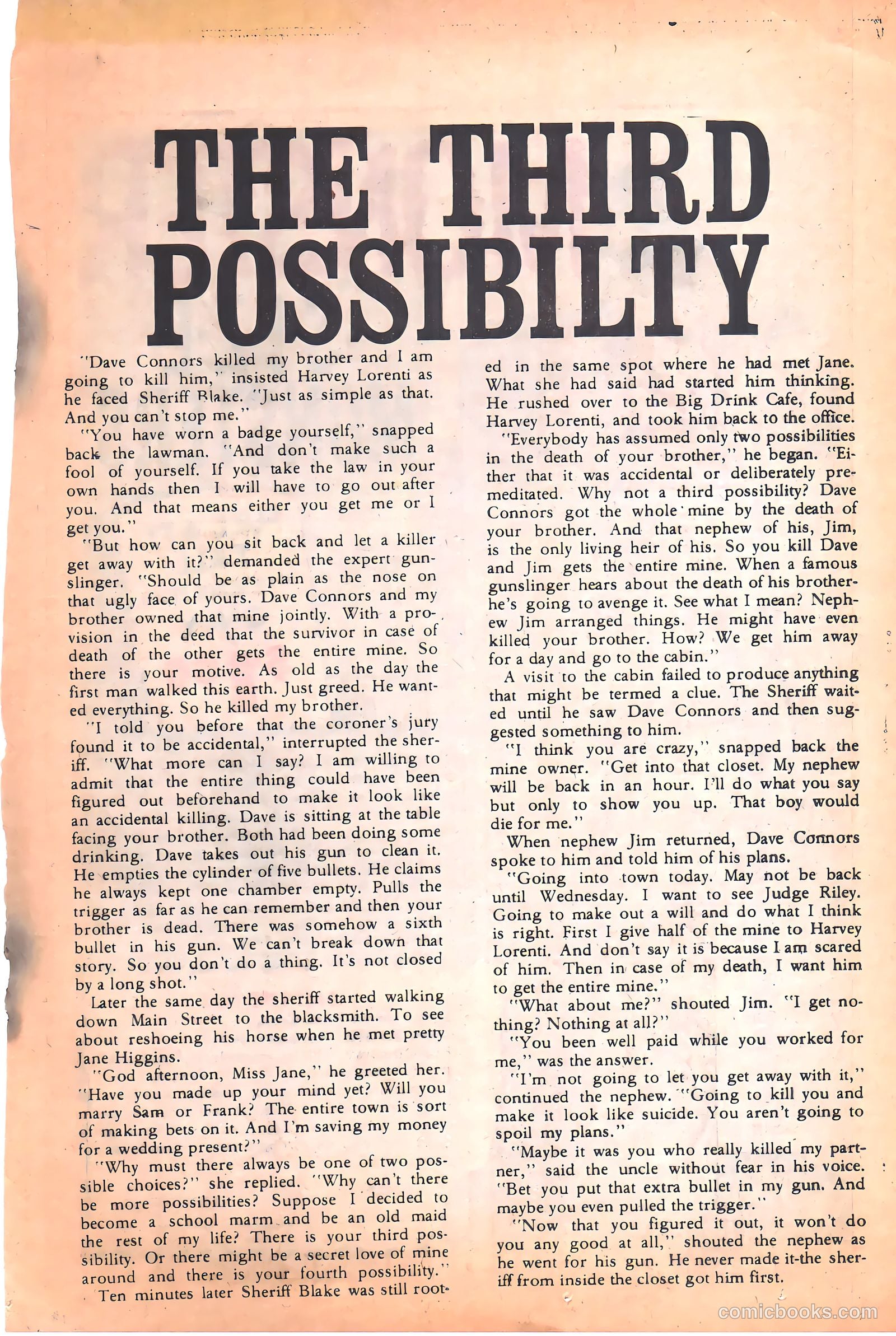 THE THIRD POSSIBILTY

"Dave Connors killed my brother and I am going to kill him," insisted Harvey Lorenti as he faced Sheriff Blake. "Just as simple as that. And you can't stop me."

"You have worn a badge yourself," snapped back the lawman. "And don't make such a fool of yourself. If you take the law in your own hands then I will have to go out after you. And that means either you get me or I get you."

"But how can you sit back and let a killer get away with it?" demanded the expert gunslinger. "Should be as plain as the nose on that ugly face of yours. Dave Connors and my brother owned that mine jointly. With a provision in the deed that the survivor in case of death of the other gets the entire mine. So there is your motive. As old as the day the first man walked this earth. Just greed. He wanted everything. So he killed my brother.

"I told you before that the coroner's jury found it to be accidental," interrupted the sheriff. "What more can I say? I am willing to admit that the entire thing could have been figured out beforehand to make it look like an accidental killing. Dave is sitting at the table facing your brother. Both had been doing some drinking. Dave takes out his gun to clean it. He empties the cylinder of five bullets. He claims he always kept one chamber empty. Pulls the trigger as far as he can remember and then your brother is dead. There was somehow a sixth bullet in his gun. We can't break down that story. So you don't do a thing. It's not closed by a long shot."

Later the same day the sheriff started walking down Main Street to the blacksmith. To see about reshoeing his horse when he met pretty Jane Higgins.

"God afternoon, Miss Jane," he greeted her. "Have you made up your mind yet? Will you marry Sam or Frank? The entire town is sort of making bets on it. And I'm saving my money for a wedding present?"

"Why must there always be one of two possible choices?" she replied. "Why can't there be more possibilities? Suppose I decided to become a school marm and be an old maid the rest of my life? There is your third possibility. Or there might be a secret love of mine around and there is your fourth possibility."

Ten minutes later Sheriff Blake was still rooted in the same spot where he had met Jane. What she had said had started him thinking. He rushed over to the Big Drink Cafe, found Harvey Lorenti, and took him back to the office.

"Everybody has assumed only two possibilities in the death of your brother," he began. "Either that it was accidental or deliberately premeditated. Why not a third possibility? Dave Connors got the whole mine by the death of your brother. And that nephew of his, Jim, is the only living heir of his. So you kill Dave and Jim gets the entire mine. When a famous gunslinger hears about the death of his brother-he's going to avenge it. See what I mean? Nephew Jim arranged things. He might have even killed your brother. How? We get him away for a day and go to the cabin."

A visit to the cabin failed to produce anything that might be termed a clue. The Sheriff waited until he saw Dave Connors and then suggested something to him.

"I think you are crazy," snapped back the mine owner. "Get into that closet. My nephew will be back in an hour. I'll do what you say but only to show you up. That boy would die for me."

When nephew Jim returned, Dave Connors spoke to him and told him of his plans.

"Going into town today. May not be back until Wednesday. I want to see Judge Riley. Going to make out a will and do what I think is right. First I give half of the mine to Harvey Lorenti. And don't say it is because I am scared of him. Then in case of my death, I want him to get the entire mine."

"What about me?" shouted Jim. "I get nothing? Nothing at all?"

"You been well paid while you worked for me," was the answer.

"I'm not going to let you get away with it," continued the nephew. "Going to kill you and make it look like suicide. You aren't going to spoil my plans."

"Maybe it was you who really killed my partner," said the uncle without fear in his voice. "Bet you put that extra bullet in my gun. And maybe you even pulled the trigger."

"Now that you figured it out, it won't do you any good at all," shouted the nephew as he went for his gun. He never made it-the sheriff from inside the closet got him first.

comicbooks.com